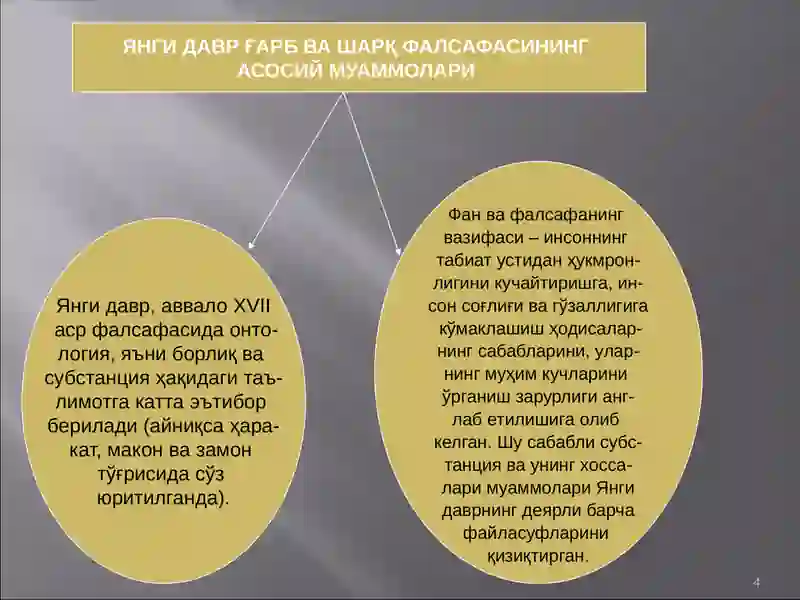 ЯНГИ ДАВР ҒАРБ ВА ШАРҚ ФАЛСАФАСИНИНГ АСОСИЙ МУАММОЛАРИ

Янги давр, аввало XVII аср фалсафасида онтология, яъни борлиқ ва субстанция ҳақидаги таълимотга катта эътибор берилади (айниқса ҳаракат, макон ва замон тўғрисида сўз юритилганда).

Фан ва фалсафанинг вазифаси – инсоннинг табиат устидан ҳукмронлигини кучайтиришга, инсон соғлиғи ва гўзаллигига кўмаклашиш ҳодисаларнинг сабабларини, уларнинг муҳим кучларини ўрганиш зарурлиги англаб етилишига олиб келган. Шу сабабли субстанция ва унинг хоссалари муаммолари Янги даврнинг деярли барча файласуфларини қизиқтирган.

4